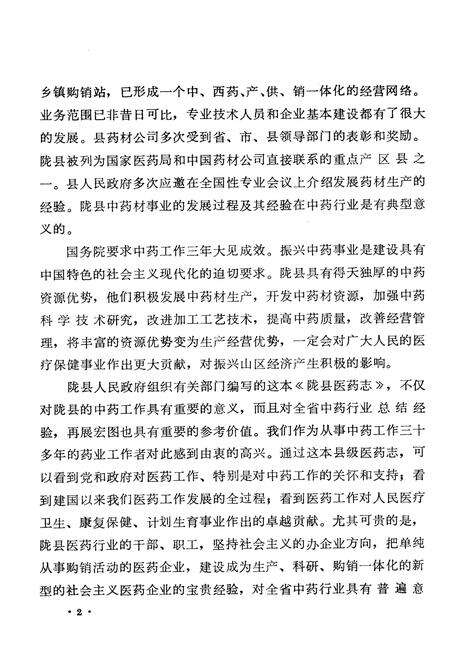 乡镇购销站，已形成一个中、西药、产、供、销一体化的经营网络。业务范围已非昔日可比，专业技术人员和企业基本建设都有了很大的发展。县药材公司多次受到省、市、县领导部门的表彰和奖励。陇县被列为国家医药局和中国药材公司直接联系的重点产区县之一。县人民政府多次应邀在全国性专业会议上介绍发展药材生产的经验。陇县中药材事业的发展过程及其经验在中药行业是有典型意义的。

国务院要求中药工作三年大见成效。振兴中药事业是建设具有中国特色的社会主义现代化的迫切要求。陇县具有得天独厚的中药资源优势，他们积极发展中药材生产，开发中药材资源，加强中药科学技术研究，改进加工工艺技术，提高中药质量，改善经营管理，将丰富的资源优势变为生产经营优势，一定会对广大人民的医疗保健事业作出更大贡献，对振兴山区经济产生积极的影响。

陇县人民政府组织有关部门编写的这本《陇县医药志》，不仅对陇县的中药工作具有重要的意义，而且对全省中药行业总结经验，再展宏图也具有重要的参考价值。我们作为从事中药工作三十多年的药业工作者对此感到由衷的高兴。通过这本县级医药志，可以看到党和政府对医药工作、特别是对中药工作的关怀和支持；看到建国以来我们医药工作发展的全过程；看到医药工作对人民医疗卫生、康复保健、计划生育事业作出的卓越贡献。尤其可贵的是，陇县医药行业的干部、职工，坚持社会主义的办企业方向，把单纯从事购销活动的医药企业，建设成为生产、科研、购销一体化的新型的社会主义医药企业的宝贵经验，对全省中药行业具有普遍意

·2·